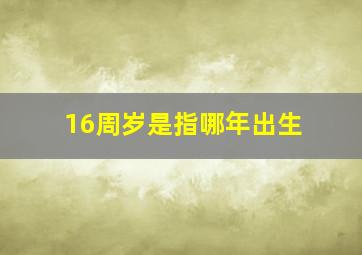 16周岁是指哪年出生